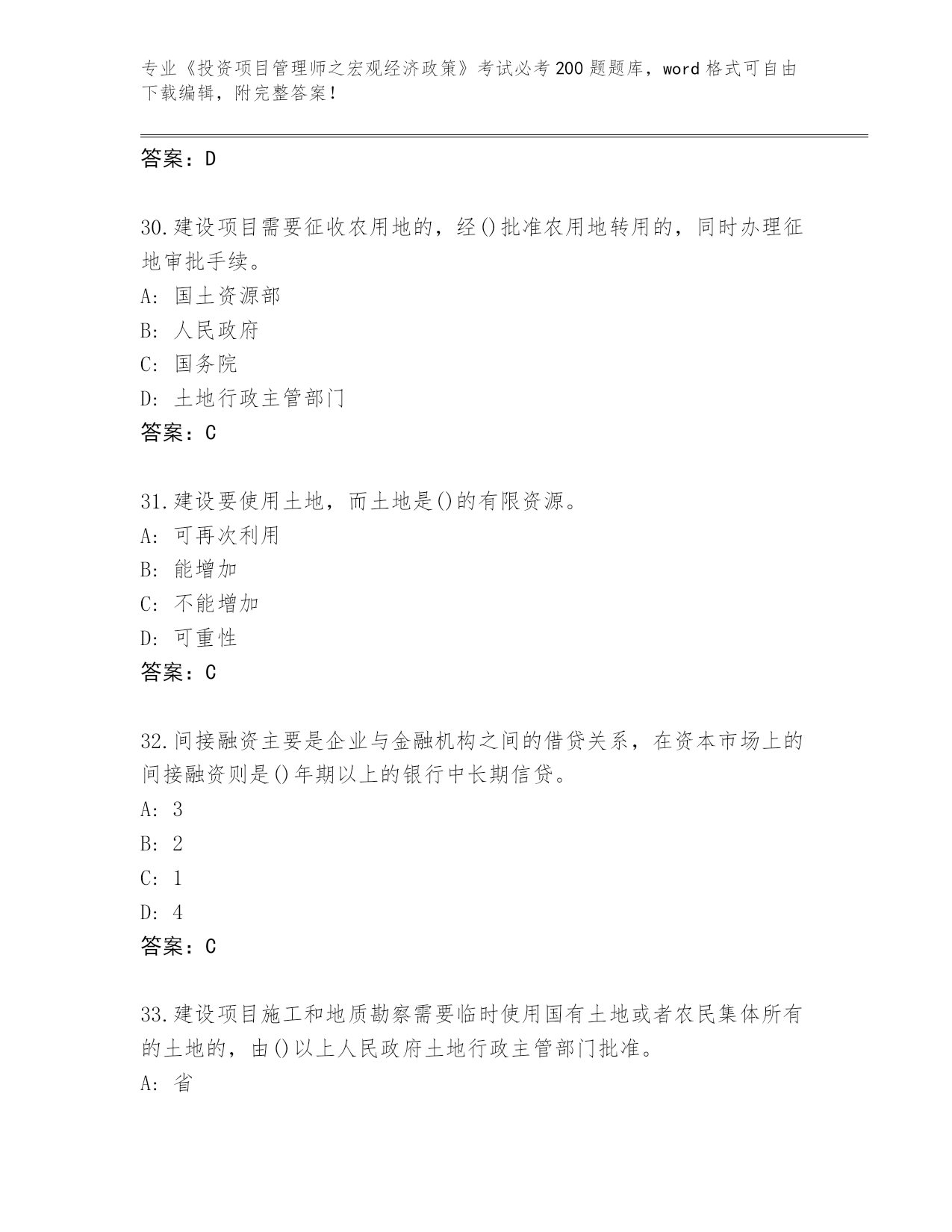 专业《投资项目管理师之宏观经济政策》考试必考200题题库，word格式可自由下载编辑，附完整答案！

答案：D

30.建设项目需要征收农用地的，经()批准农用地转用的，同时办理征地审批手续。
A: 国土资源部
B: 人民政府
C: 国务院
D: 土地行政主管部门
答案：C

31.建设要使用土地，而土地是()的有限资源。
A: 可再次利用
B: 能增加
C: 不能增加
D: 可重性
答案：C

32.间接融资主要是企业与金融机构之间的借贷关系，在资本市场上的间接融资则是()年期以上的银行中长期信贷。
A: 3
B: 2
C: 1
D: 4
答案：C

33.建设项目施工和地质勘察需要临时使用国有土地或者农民集体所有的土地的，由()以上人民政府土地行政主管部门批准。
A: 省